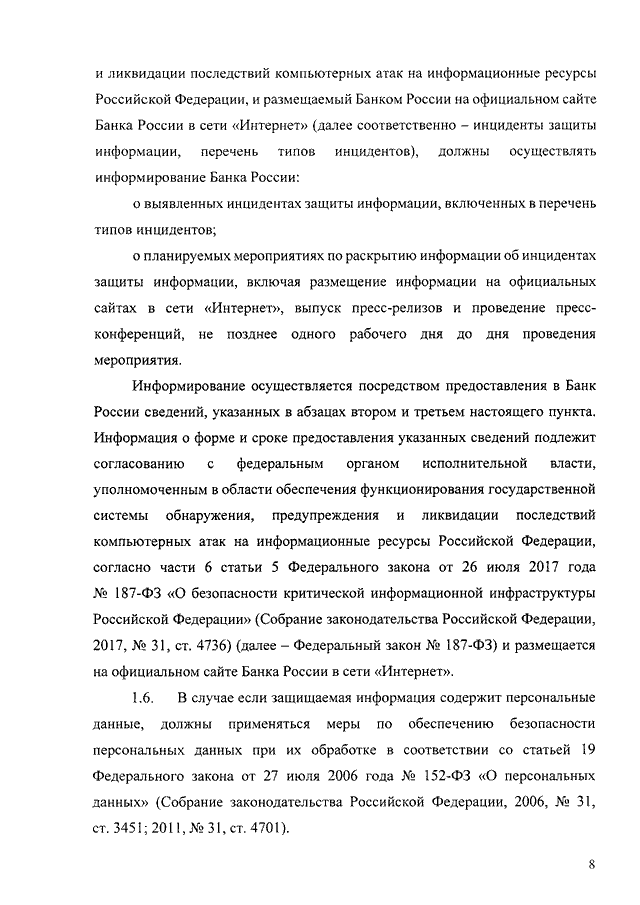 и ликвидации последствий компьютерных атак на информационные ресурсы Российской Федерации, и размещаемый Банком России на официальном сайте Банка России в сети «Интернет» (далее соответственно – инциденты защиты информации, перечень типов инцидентов), должны осуществлять информирование Банка России:

о выявленных инцидентах защиты информации, включенных в перечень типов инцидентов;

о планируемых мероприятиях по раскрытию информации об инцидентах защиты информации, включая размещение информации на официальных сайтах в сети «Интернет», выпуск пресс-релизов и проведение пресс-конференций, не позднее одного рабочего дня до дня проведения мероприятия.

Информирование осуществляется посредством предоставления в Банк России сведений, указанных в абзацах втором и третьем настоящего пункта. Информация о форме и сроке предоставления указанных сведений подлежит согласованию с федеральным органом исполнительной власти, уполномоченным в области обеспечения функционирования государственной системы обнаружения, предупреждения и ликвидации последствий компьютерных атак на информационные ресурсы Российской Федерации, согласно части 6 статьи 5 Федерального закона от 26 июля 2017 года № 187-ФЗ «О безопасности критической информационной инфраструктуры Российской Федерации» (Собрание законодательства Российской Федерации, 2017, № 31, ст. 4736) (далее – Федеральный закон № 187-ФЗ) и размещается на официальном сайте Банка России в сети «Интернет».

1.6. В случае если защищаемая информация содержит персональные данные, должны применяться меры по обеспечению безопасности персональных данных при их обработке в соответствии со статьей 19 Федерального закона от 27 июля 2006 года № 152-ФЗ «О персональных данных» (Собрание законодательства Российской Федерации, 2006, № 31, ст. 3451; 2011, № 31, ст. 4701).

8